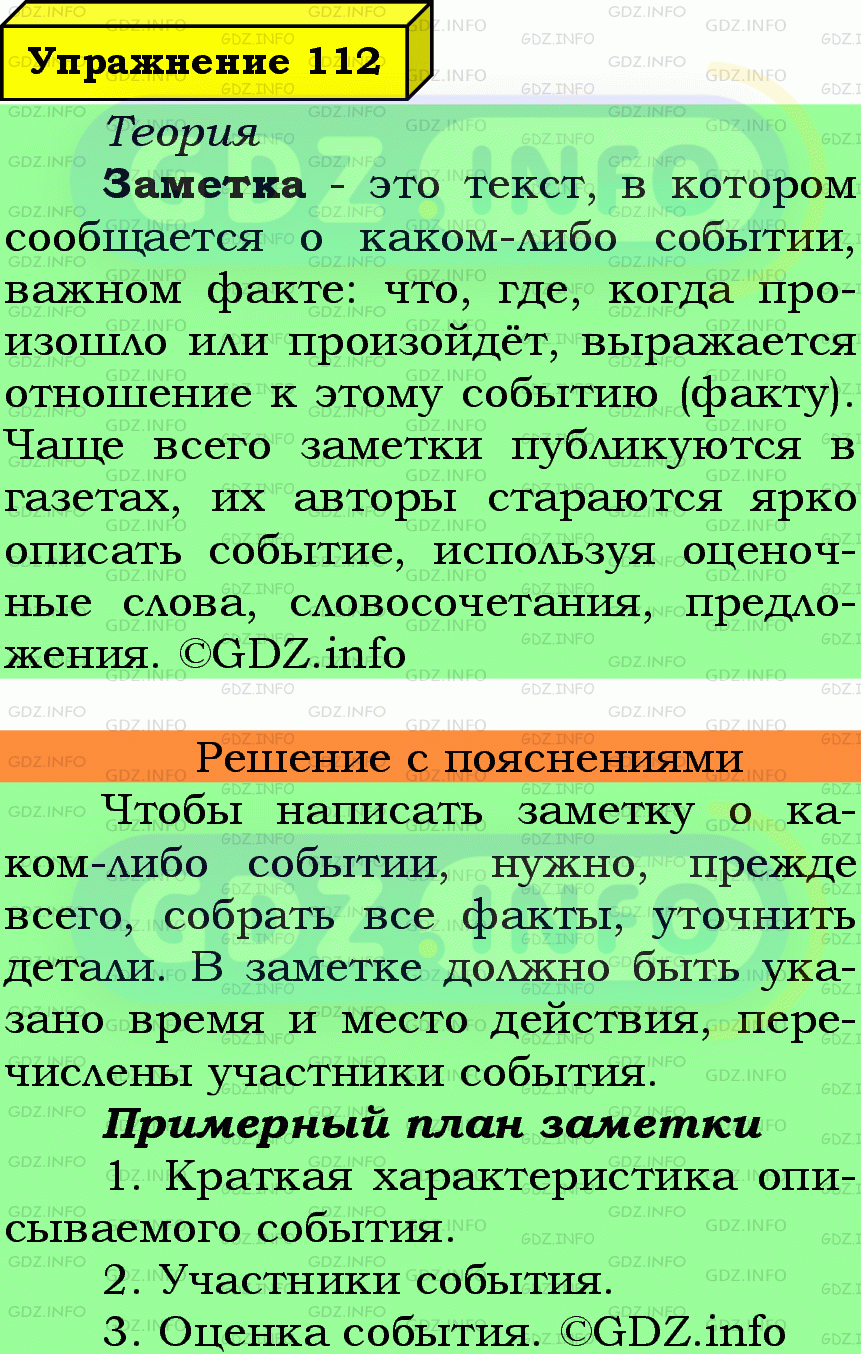 Упражнение 112

Теория

Заметка - это текст, в котором сообщается о каком-либо событии, важном факте: что, где, когда произошло или произойдёт, выражается отношение к этому событию (факту). Чаще всего заметки публикуются в газетах, их авторы стараются ярко описать событие, используя оценочные слова, словосочетания, предложения. ©GDZ.info

Решение с пояснениями

Чтобы написать заметку о каком-либо событии, нужно, прежде всего, собрать все факты, уточнить детали. В заметке должно быть указано время и место действия, перечислены участники события.

Примерный план заметки

1. Краткая характеристика описываемого события.

2. Участники события.

3. Оценка события. ©GDZ.info